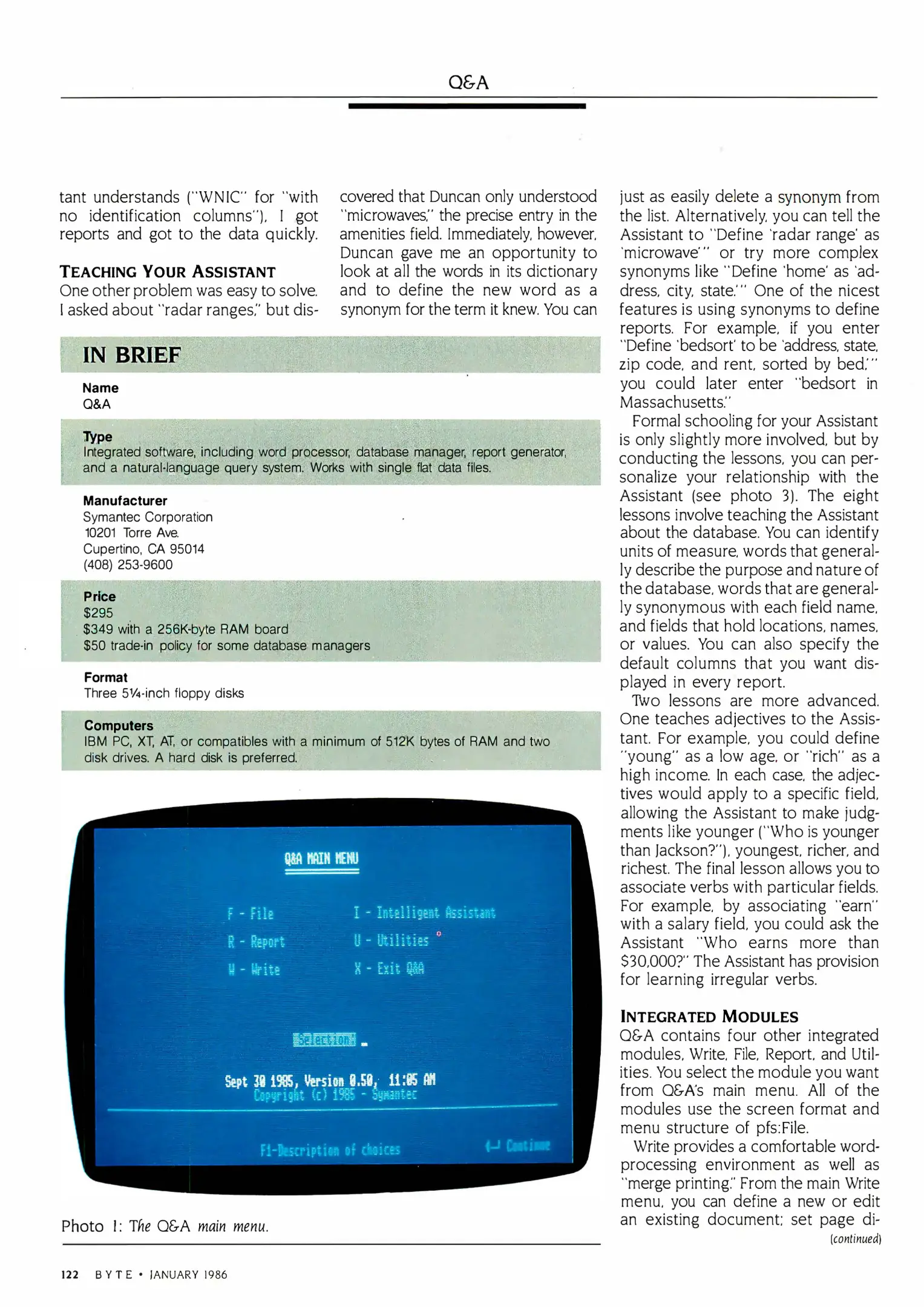 Q&A

tant understands ("WNIC" for "with no identification columns"), I got reports and got to the data quickly.

TEACHING YOUR ASSISTANT
One other problem was easy to solve. I asked about "radar ranges," but discovered that Duncan only understood "microwaves," the precise entry in the amenities field. Immediately, however, Duncan gave me an opportunity to look at all the words in its dictionary and to define the new word as a synonym for the term it knew. You can just as easily delete a synonym from the list. Alternatively, you can tell the Assistant to "Define 'radar range' as 'microwave'" or try more complex synonyms like "Define 'home' as 'address, city, state.'" One of the nicest features is using synonyms to define reports. For example, if you enter "Define 'bedsort' to be 'address, state, zip code, and rent, sorted by bed,'" you could later enter "bedsort in Massachusetts."

Formal schooling for your Assistant is only slightly more involved, but by conducting the lessons, you can personalize your relationship with the Assistant (see photo 3). The eight lessons involve teaching the Assistant about the database. You can identify units of measure, words that generally describe the purpose and nature of the database, words that are generally synonymous with each field name, and fields that hold locations, names, or values. You can also specify the default columns that you want displayed in every report.

Two lessons are more advanced. One teaches adjectives to the Assistant. For example, you could define "young" as a low age, or "rich" as a high income. In each case, the adjectives would apply to a specific field, allowing the Assistant to make judgments like younger ("Who is younger than Jackson?"), youngest, richer, and richest. The final lesson allows you to associate verbs with particular fields. For example, by associating "earn" with a salary field, you could ask the Assistant "Who earns more than $30,000?" The Assistant has provision for learning irregular verbs.

INTEGRATED MODULES
Q&A contains four other integrated modules, Write, File, Report, and Utilities. You select the module you want from Q&A's main menu. All of the modules use the screen format and menu structure of pfs:File.

Write provides a comfortable word-processing environment as well as "merge printing." From the main Write menu, you can define a new or edit an existing document; set page di-
(continued)

IN BRIEF

Name
Q&A

Type
Integrated software, including word processor, database manager, report generator, and a natural-language query system. Works with single flat data files.

Manufacturer
Symantec Corporation
10201 Torre Ave.
Cupertino, CA 95014
(408) 253-9600

Price
$295
$349 with a 256K-byte RAM board
$50 trade-in policy for some database managers

Format
Three 5¼-inch floppy disks

Computers
IBM PC, XT, AT, or compatibles with a minimum of 512K bytes of RAM and two disk drives. A hard disk is preferred.

Q&A MAIN MENU

F - File
R - Report
W - Write
I - Intelligent Assistant
U - Utilities
X - Exit Q&A

Selection:

Sept 30 1985, Version 0.50, 11:05 AM
Copyright (c) 1985 - Symantec

F1-Description of choices
Continue

Photo 1: The Q&A main menu.

122 BYTE • JANUARY 1986